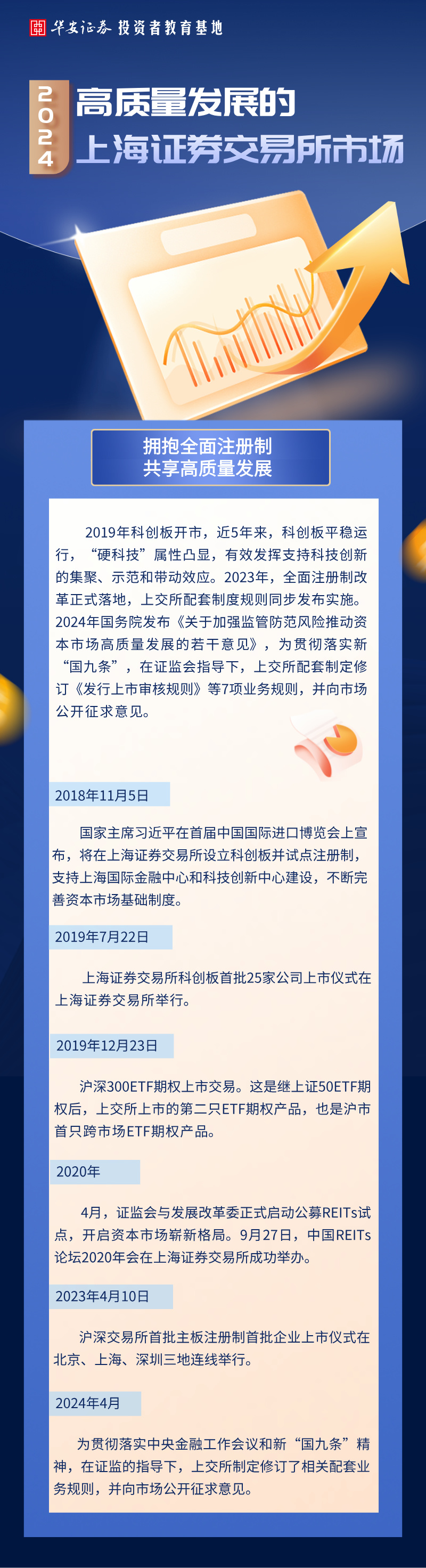 华安证券 投资者教育基地

2024

高质量发展的

上海证券交易所市场

拥抱全面注册制
共享高质量发展

2019年科创板开市，近5年来，科创板平稳运行，“硬科技”属性凸显，有效发挥支持科技创新的集聚、示范和带动效应。2023年，全面注册制改革正式落地，上交所配套制度规则同步发布实施。2024年国务院发布《关于加强监管防范风险推动资本市场高质量发展的若干意见》，为贯彻落实新“国九条”，在证监会指导下，上交所配套制定修订《发行上市审核规则》等7项业务规则，并向市场公开征求意见。

2018年11月5日

国家主席习近平在首届中国国际进口博览会上宣布，将在上海证券交易所设立科创板并试点注册制，支持上海国际金融中心和科技创新中心建设，不断完善资本市场基础制度。

2019年7月22日

上海证券交易所科创板首批25家公司上市仪式在上海证券交易所举行。

2019年12月23日

沪深300ETF期权上市交易。这是继上证50ETF期权后，上交所上市的第二只ETF期权产品，也是沪市首只跨市场ETF期权产品。

2020年

4月，证监会与发展改革委正式启动公募REITs试点，开启资本市场崭新格局。9月27日，中国REITs论坛2020年会在上海证券交易所成功举办。

2023年4月10日

沪深交易所首批主板注册制首批企业上市仪式在北京、上海、深圳三地连线举行。

2024年4月

为贯彻落实中央金融工作会议和新“国九条”精神，在证监的指导下，上交所制定修订了相关配套业务规则，并向市场公开征求意见。